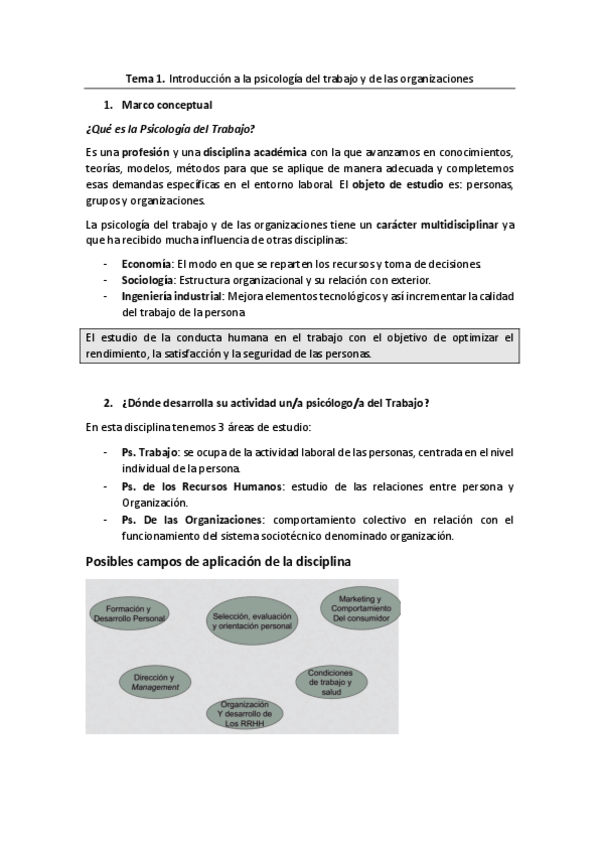 Tema 1. Introducción a la psicología del trabajo y de las organizaciones

1. Marco conceptual

¿Qué es la Psicología del Trabajo?

Es una profesión y una disciplina académica con la que avanzamos en conocimientos, teorías, modelos, métodos para que se aplique de manera adecuada y completemos esas demandas específicas en el entorno laboral. El objeto de estudio es: personas, grupos y organizaciones.

La psicología del trabajo y de las organizaciones tiene un carácter multidisciplinar ya que ha recibido mucha influencia de otras disciplinas:

- Economía: El modo en que se reparten los recursos y toma de decisiones
- Sociología: Estructura organizacional y su relación con exterior.
- Ingeniería industrial: Mejora elementos tecnológicos y así incrementar la calidad del trabajo de la persona

El estudio de la conducta humana en el trabajo con el objetivo de optimizar el rendimiento, la satisfacción y la seguridad de las personas.

2. ¿Dónde desarrolla su actividad un/a psicólogo/a del Trabajo?

En esta disciplina tenemos 3 áreas de estudio:

- Ps. Trabajo: se ocupa de la actividad laboral de las personas, centrada en el nivel individual de la persona.
- Ps. de los Recursos Humanos: estudio de las relaciones entre persona y Organización.
- Ps. De las Organizaciones: comportamiento colectivo en relación con el funcionamiento del sistema sociotécnico denominado organización.

Posibles campos de aplicación de la disciplina

Formación y Desarrollo Personal

Selección, evaluación y orientación personal

Marketing y Comportamiento Del consumidor

Dirección y Management

Condiciones de trabajo y salud

Organización Y desarrollo de Los RRHH